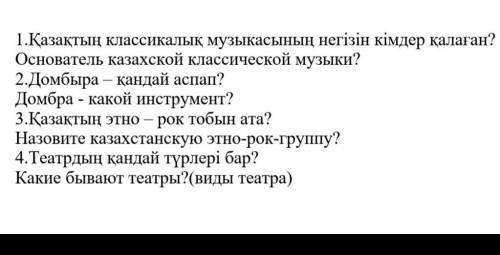 1.Қазақтың классикалық музыкасының негізін кімдер қалаған?
Основатель казахской классической музыки?
2.Домбыра – қандай аспап?
Домбра - какой инструмент?
3.Қазақтың этно – рок тобын ата?
Назовите казахстанскую этно-рок-группу?
4.Театрдың қандай түрлері бар?
Какие бывают театры?(виды театра)